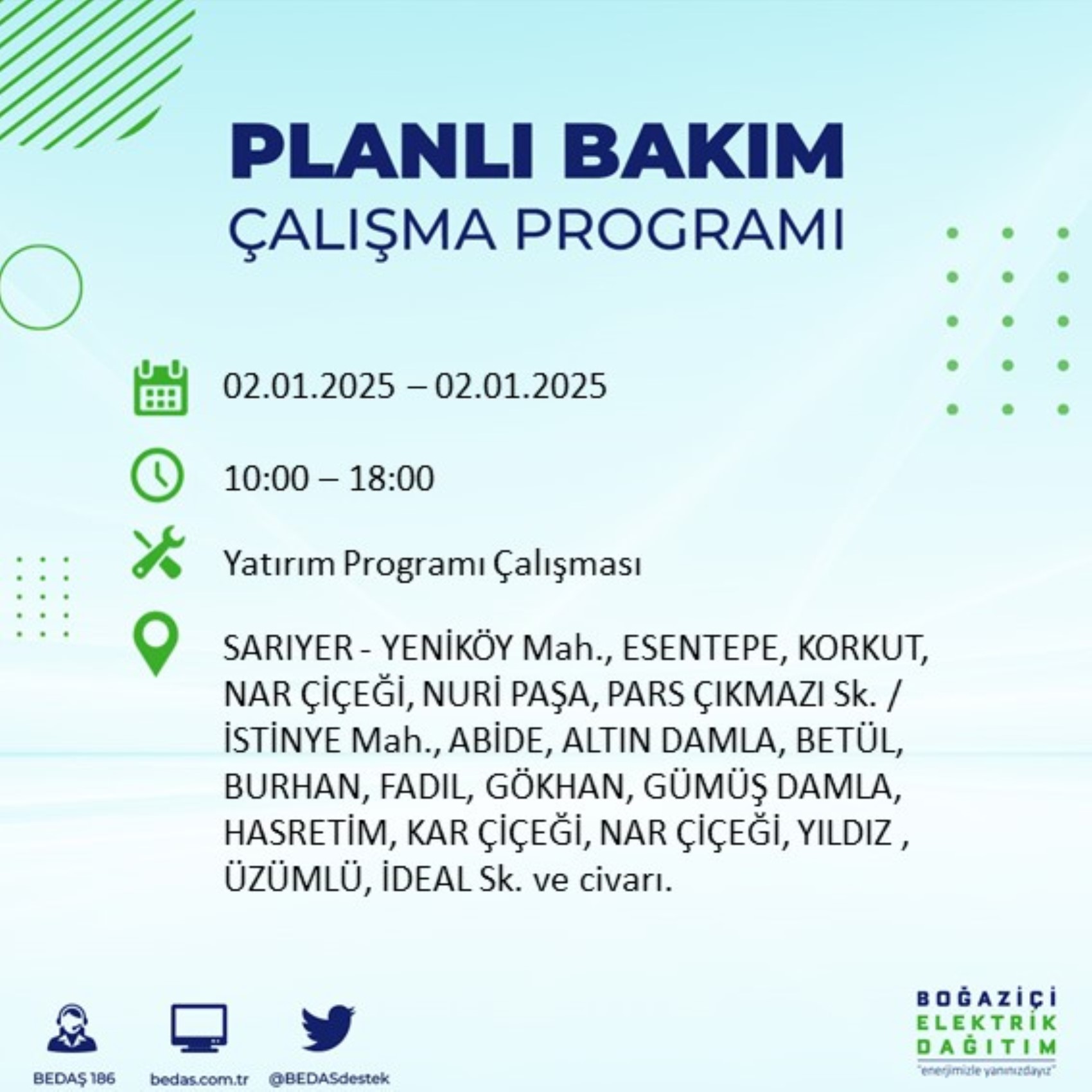 PLANLI BAKIM
ÇALIŞMA PROGRAMI

02.01.2025 – 02.01.2025

10:00 – 18:00

Yatırım Programı Çalışması

SARIYER - YENİKÖY Mah., ESENTEPE, KORKUT, NAR ÇİÇEĞİ, NURİ PAŞA, PARS ÇIKMAZI Sk. / İSTİNYE Mah., ABİDE, ALTIN DAMLA, BETÜL, BURHAN, FADIL, GÖKHAN, GÜMÜŞ DAMLA, HASRETİM, KAR ÇİÇEĞİ, NAR ÇİÇEĞİ, YILDIZ , ÜZÜMLÜ, İDEAL Sk. ve civarı.

BEDAŞ 186 bedas.com.tr @BEDASdestek

BOĞAZİÇİ ELEKTRİK DAĞITIM
"enerjimizle yanınızdayız"